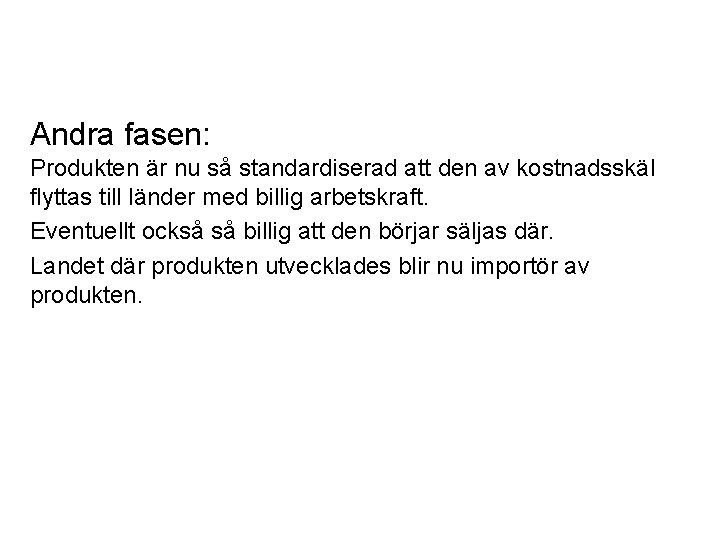 Andra fasen:

Produkten är nu så standardiserad att den av kostnadsskäl flyttas till länder med billig arbetskraft.

Eventuellt också så billig att den börjar säljas där.

Landet där produkten utvecklades blir nu importör av produkten.